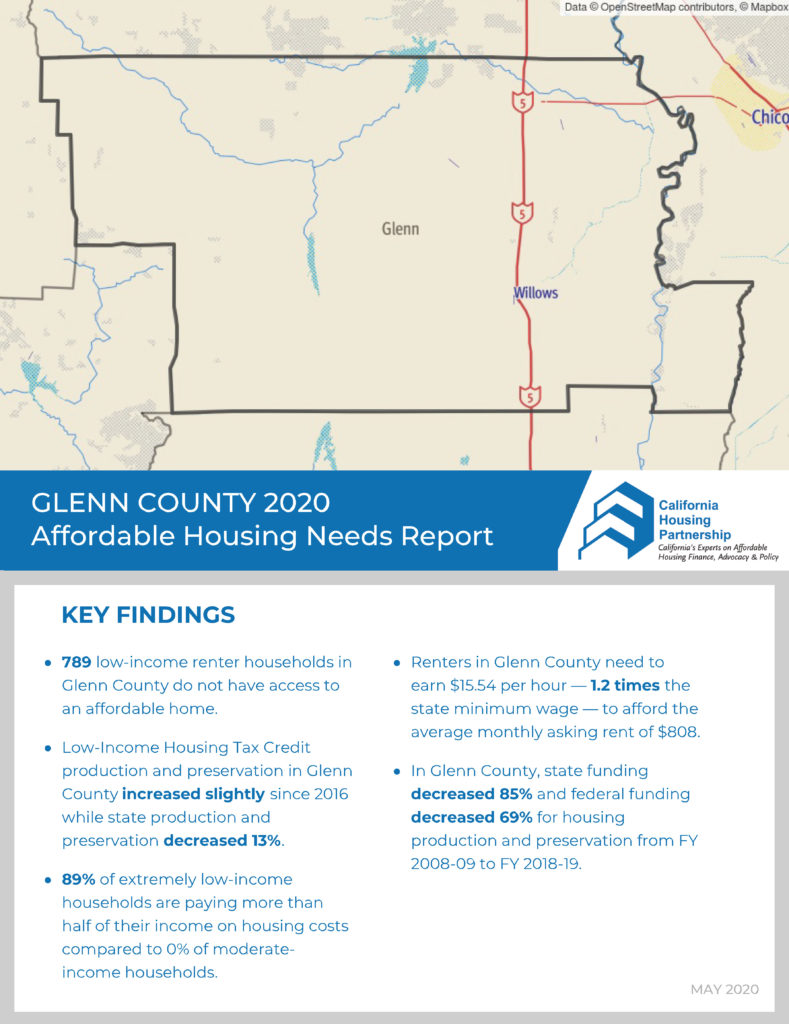 Data © OpenStreetMap contributors, © Mapbox

5

Chico

5

Glenn

Willows

5

GLENN COUNTY 2020
Affordable Housing Needs Report

California Housing Partnership
California's Experts on Affordable Housing Finance, Advocacy & Policy

KEY FINDINGS

• 789 low-income renter households in Glenn County do not have access to an affordable home.

• Low-Income Housing Tax Credit production and preservation in Glenn County increased slightly since 2016 while state production and preservation decreased 13%.

• 89% of extremely low-income households are paying more than half of their income on housing costs compared to 0% of moderate-income households.

• Renters in Glenn County need to earn $15.54 per hour — 1.2 times the state minimum wage — to afford the average monthly asking rent of $808.

• In Glenn County, state funding decreased 85% and federal funding decreased 69% for housing production and preservation from FY 2008-09 to FY 2018-19.

MAY 2020